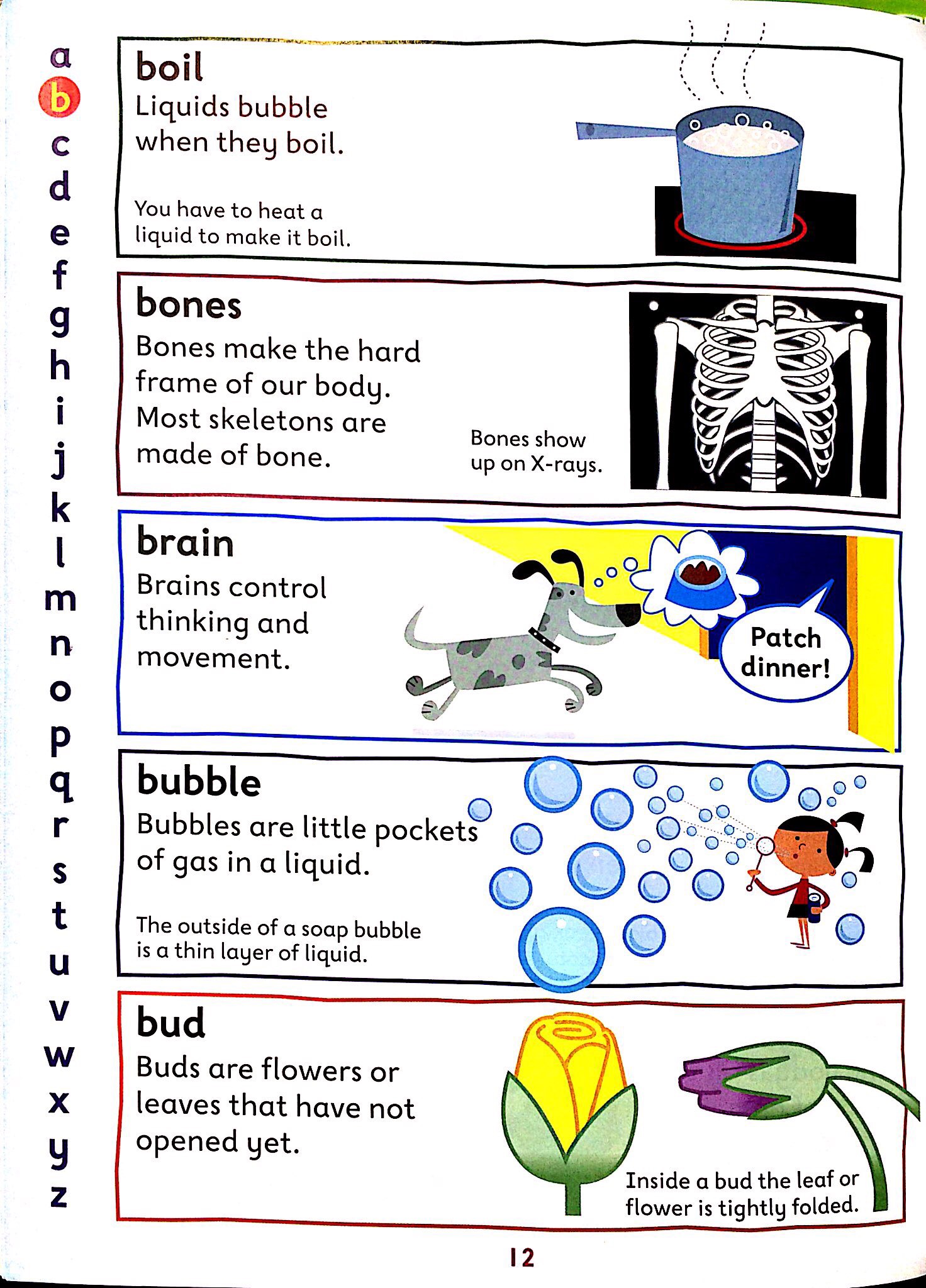 a
b
c
d
e
f
g
h
i
j
k
l
m
n
o
p
q
r
s
t
u
v
w
x
y
z

boil
Liquids bubble when they boil.

You have to heat a liquid to make it boil.

bones
Bones make the hard frame of our body. Most skeletons are made of bone.

Bones show up on X-rays.

brain
Brains control thinking and movement.

Patch dinner!

bubble
Bubbles are little pockets of gas in a liquid.

The outside of a soap bubble is a thin layer of liquid.

bud
Buds are flowers or leaves that have not opened yet.

Inside a bud the leaf or flower is tightly folded.

12